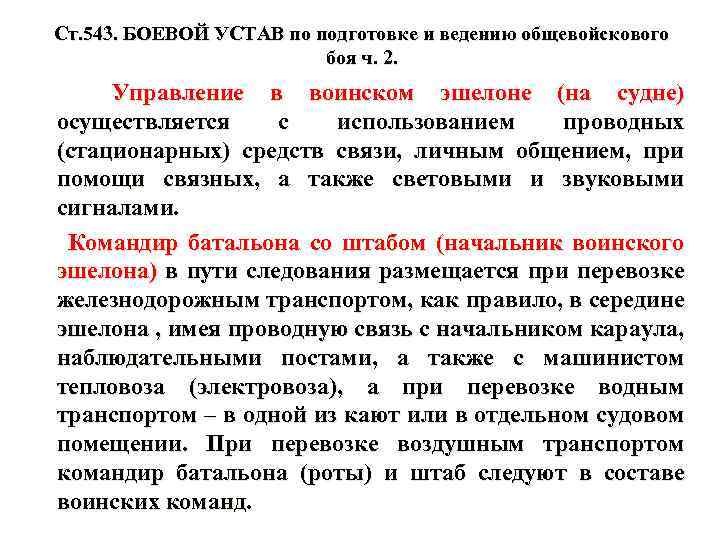 Ст.543. БОЕВОЙ УСТАВ по подготовке и ведению общевойскового боя ч. 2.

Управление в воинском эшелоне (на судне) осуществляется с использованием проводных (стационарных) средств связи, личным общением, при помощи связных, а также световыми и звуковыми сигналами.

Командир батальона со штабом (начальник воинского эшелона) в пути следования размещается при перевозке железнодорожным транспортом, как правило, в середине эшелона , имея проводную связь с начальником караула, наблюдательными постами, а также с машинистом тепловоза (электровоза), а при перевозке водным транспортом – в одной из кают или в отдельном судовом помещении. При перевозке воздушным транспортом командир батальона (роты) и штаб следуют в составе воинских команд.